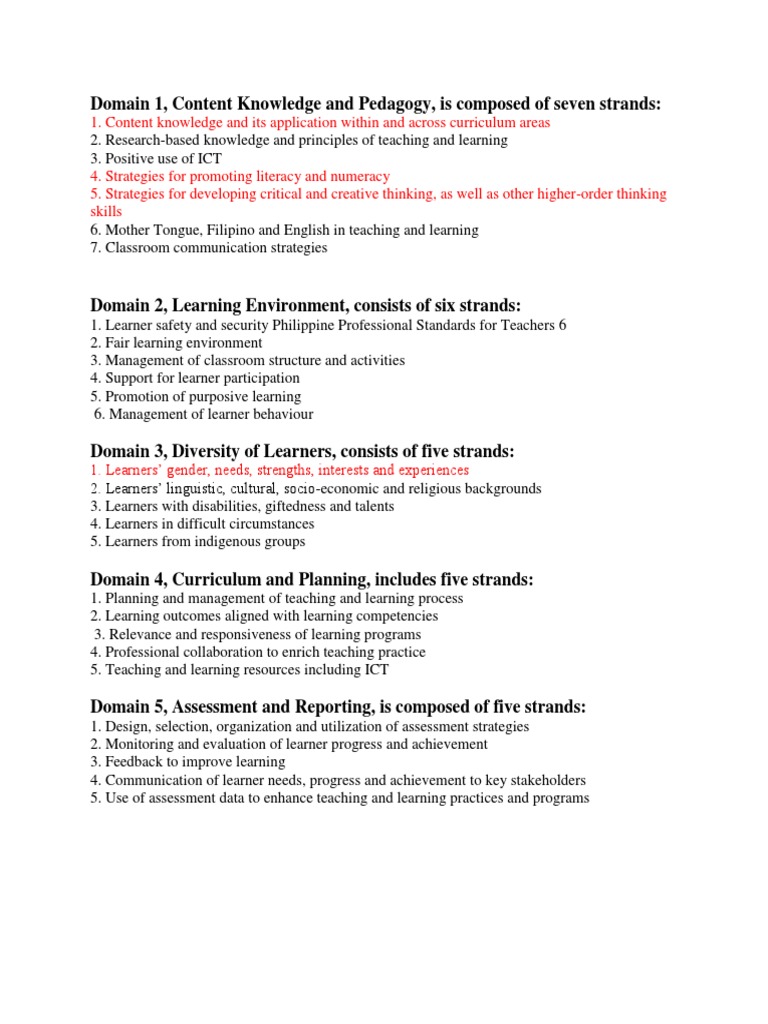 Domain 1, Content Knowledge and Pedagogy, is composed of seven strands:
1. Content knowledge and its application within and across curriculum areas
2. Research-based knowledge and principles of teaching and learning
3. Positive use of ICT
4. Strategies for promoting literacy and numeracy
5. Strategies for developing critical and creative thinking, as well as other higher-order thinking skills
6. Mother Tongue, Filipino and English in teaching and learning
7. Classroom communication strategies

Domain 2, Learning Environment, consists of six strands:
1. Learner safety and security Philippine Professional Standards for Teachers 6
2. Fair learning environment
3. Management of classroom structure and activities
4. Support for learner participation
5. Promotion of purposive learning
6. Management of learner behaviour

Domain 3, Diversity of Learners, consists of five strands:
1. Learners' gender, needs, strengths, interests and experiences
2. Learners' linguistic, cultural, socio-economic and religious backgrounds
3. Learners with disabilities, giftedness and talents
4. Learners in difficult circumstances
5. Learners from indigenous groups

Domain 4, Curriculum and Planning, includes five strands:
1. Planning and management of teaching and learning process
2. Learning outcomes aligned with learning competencies
3. Relevance and responsiveness of learning programs
4. Professional collaboration to enrich teaching practice
5. Teaching and learning resources including ICT

Domain 5, Assessment and Reporting, is composed of five strands:
1. Design, selection, organization and utilization of assessment strategies
2. Monitoring and evaluation of learner progress and achievement
3. Feedback to improve learning
4. Communication of learner needs, progress and achievement to key stakeholders
5. Use of assessment data to enhance teaching and learning practices and programs